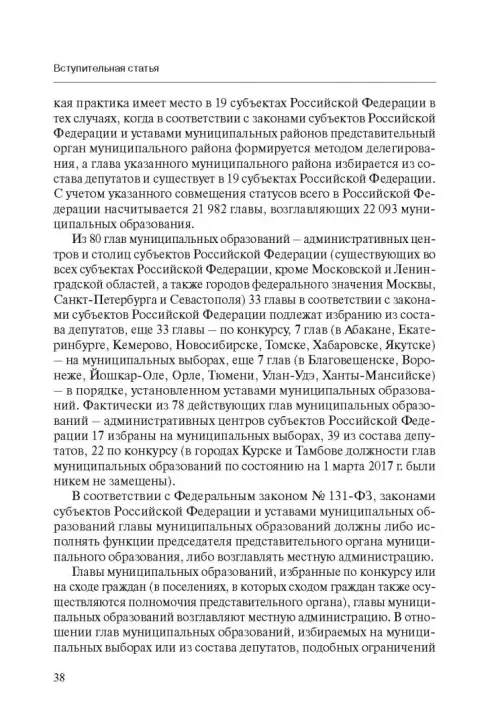 Вступительная статья

кая практика имеет место в 19 субъектах Российской Федерации в тех случаях, когда в соответствии с законами субъектов Российской Федерации и уставами муниципальных районов представительный орган муниципального района формируется методом делегирования, а глава указанного муниципального района избирается из состава депутатов и существует в 19 субъектах Российской Федерации. С учетом указанного совмещения статусов всего в Российской Федерации насчитывается 21 982 главы, возглавляющих 22 093 муниципальных образования.

Из 80 глав муниципальных образований – административных центров и столиц субъектов Российской Федерации (существующих во всех субъектах Российской Федерации, кроме Московской и Ленинградской областей, а также городов федерального значения Москвы, Санкт-Петербурга и Севастополя) 33 главы в соответствии с законами субъектов Российской Федерации подлежат избранию из состава депутатов, еще 33 главы – по конкурсу, 7 глав (в Абакане, Екатеринбурге, Кемерово, Новосибирске, Томске, Хабаровске, Якутске) – на муниципальных выборах, еще 7 глав (в Благовещенске, Воронеже, Йошкар-Оле, Орле, Тюмени, Улан-Удэ, Ханты-Мансийске) – в порядке, установленном уставами муниципальных образований. Фактически из 78 действующих глав муниципальных образований – административных центров субъектов Российской Федерации 17 избраны на муниципальных выборах, 39 из состава депутатов, 22 по конкурсу (в городах Курске и Тамбове должности глав муниципальных образований по состоянию на 1 марта 2017 г. были никем не замещены).

В соответствии с Федеральным законом № 131-ФЗ, законами субъектов Российской Федерации и уставами муниципальных образований главы муниципальных образований должны либо исполнять функции председателя представительного органа муниципального образования, либо возглавлять местную администрацию.

Главы муниципальных образований, избранные по конкурсу или на сходе граждан (в поселениях, в которых сходом граждан также осуществляются полномочия представительного органа), главы муниципальных образований возглавляют местную администрацию. В отношении глав муниципальных образований, избираемых на муниципальных выборах или из состава депутатов, подобных ограничений

38